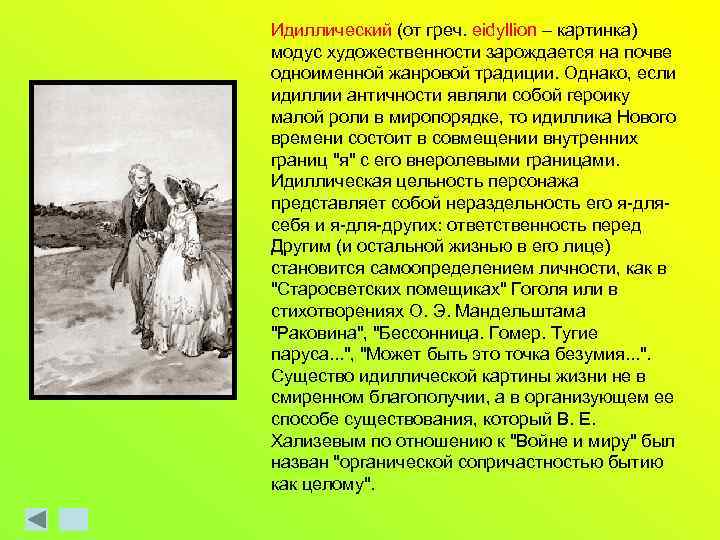 Идиллический (от греч. eidyllion – картинка) модус художественности зарождается на почве одноименной жанровой традиции. Однако, если идиллии античности являли собой героику малой роли в миропорядке, то идиллика Нового времени состоит в совмещении внутренних границ "я" с его внеролевыми границами. Идиллическая цельность персонажа представляет собой нераздельность его я-для-себя и я-для-других: ответственность перед Другим (и остальной жизнью в его лице) становится самоопределением личности, как в "Старосветских помещиках" Гоголя или в стихотворениях О. Э. Мандельштама "Раковина", "Бессонница. Гомер. Тугие паруса...", "Может быть это точка безумия...". Существо идиллической картины жизни не в смиренном благополучии, а в организующем ее способе существования, который В. Е. Хализевым по отношению к "Войне и миру" был назван "органической сопричастностью бытию как целому".